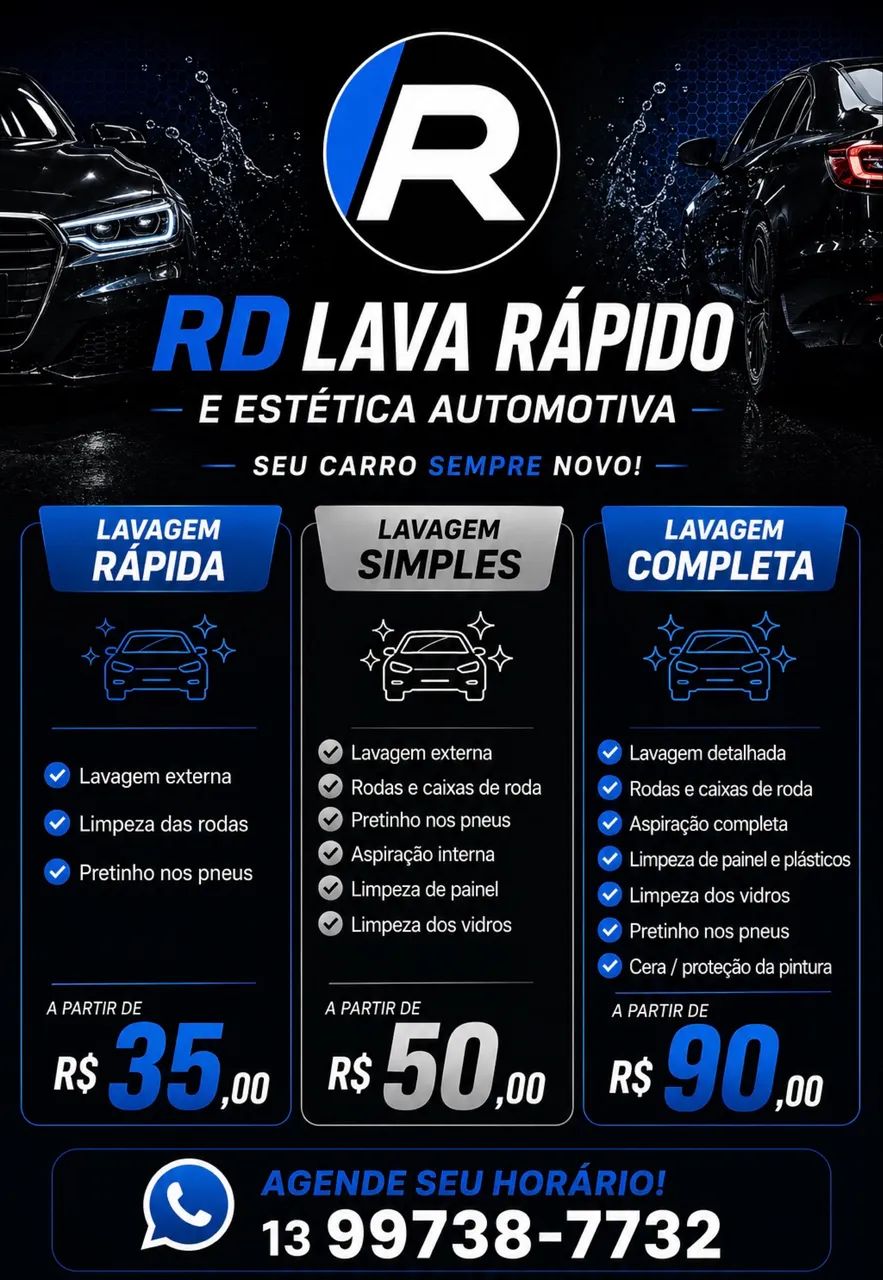 R

RD LAVA RÁPIDO

E ESTÉTICA AUTOMOTIVA

SEU CARRO SEMPRE NOVO!

LAVAGEM RÁPIDA

Lavagem externa
Limpeza das rodas
Pretinho nos pneus

A PARTIR DE
R$ 35,00

LAVAGEM SIMPLES

Lavagem externa
Rodas e caixas de roda
Pretinho nos pneus
Aspiração interna
Limpeza de painel
Limpeza dos vidros

A PARTIR DE
R$ 50,00

LAVAGEM COMPLETA

Lavagem detalhada
Rodas e caixas de roda
Aspiração completa
Limpeza de painel e plásticos
Limpeza dos vidros
Pretinho nos pneus
Cera / proteção da pintura

A PARTIR DE
R$ 90,00

AGENDE SEU HORÁRIO!
13 99738-7732